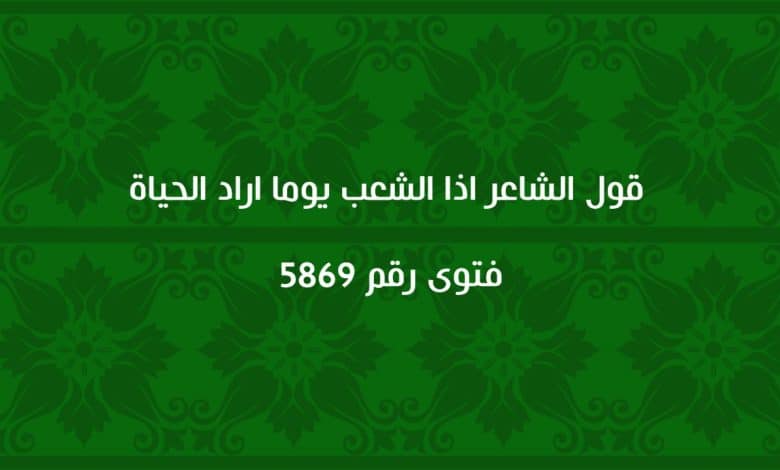 قول الشاعر اذا الشعب يوما اراد الحياة

فتوى رقم 5869